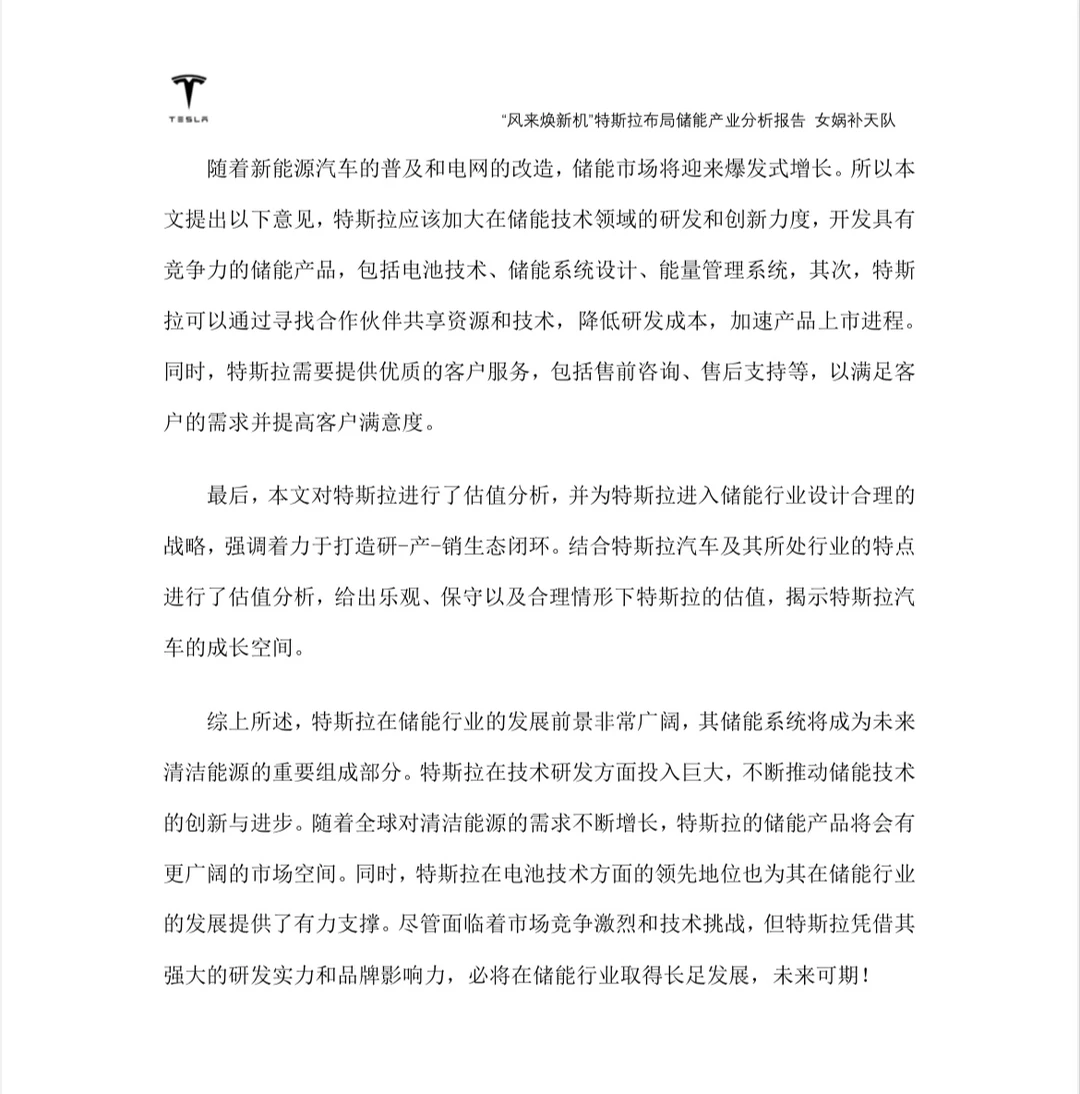 TESLA

"风来焕新机"特斯拉布局储能产业分析报告 女娲补天队

随着新能源汽车的普及和电网的改造，储能市场将迎来爆发式增长。所以本文提出以下意见，特斯拉应该加大在储能技术领域的研发和创新力度，开发具有竞争力的储能产品，包括电池技术、储能系统设计、能量管理系统，其次，特斯拉可以通过寻找合作伙伴共享资源和技术，降低研发成本，加速产品上市进程。同时，特斯拉需要提供优质的客户服务，包括售前咨询、售后支持等，以满足客户的需求并提高客户满意度。

最后，本文对特斯拉进行了估值分析，并为特斯拉进入储能行业设计合理的战略，强调着力于打造研-产-销生态闭环。结合特斯拉汽车及其所处行业的特点进行了估值分析，给出乐观、保守以及合理情形下特斯拉的估值，揭示特斯拉汽车的成长空间。

综上所述，特斯拉在储能行业的发展前景非常广阔，其储能系统将成为未来清洁能源的重要组成部分。特斯拉在技术研发方面投入巨大，不断推动储能技术的创新与进步。随着全球对清洁能源的需求不断增长，特斯拉的储能产品将会有更广阔的市场空间。同时，特斯拉在电池技术方面的领先地位也为其在储能行业的发展提供了有力支撑。尽管面临着市场竞争激烈和技术挑战，但特斯拉凭借其强大的研发实力和品牌影响力，必将在储能行业取得长足发展，未来可期！